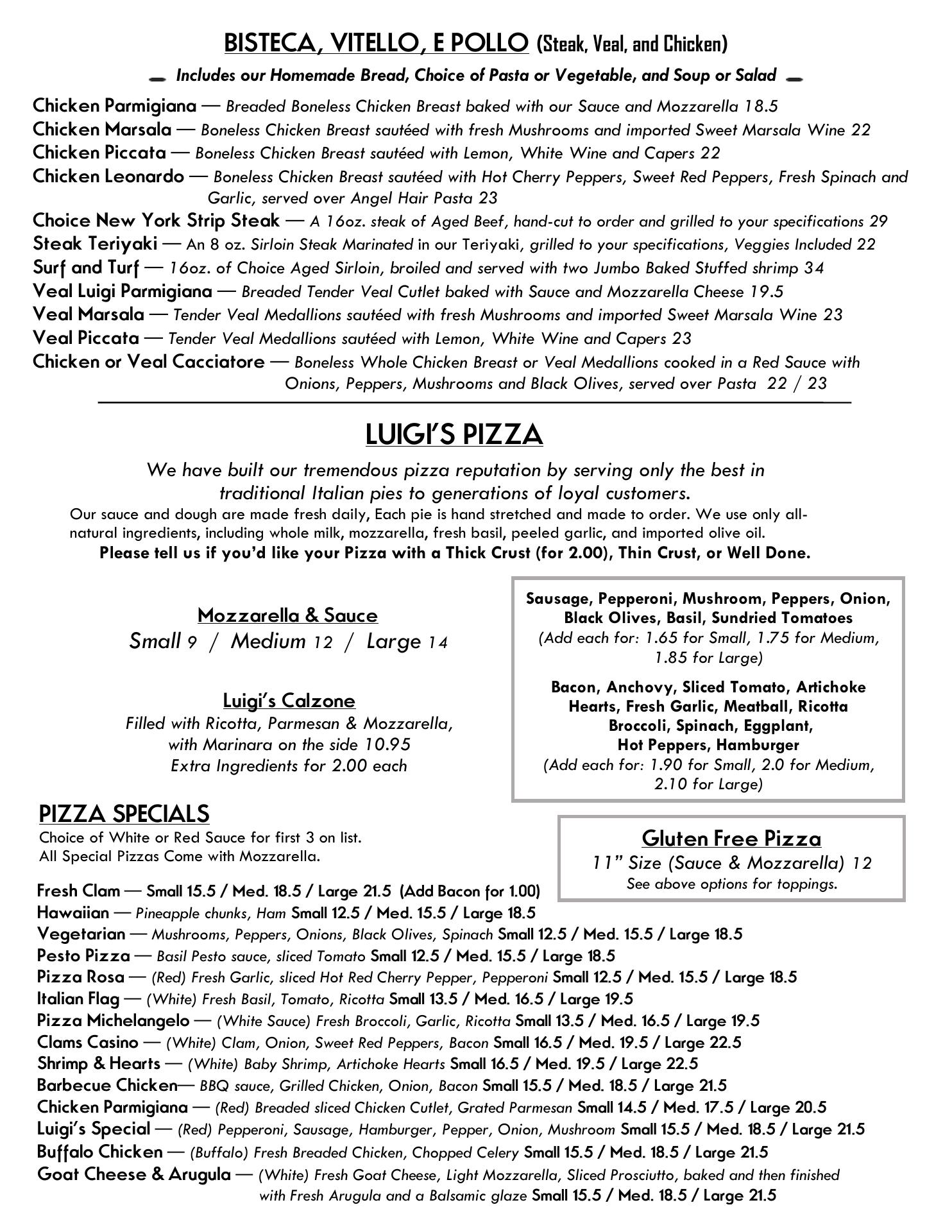 BISTECA, VITELLO, E POLLO (Steak, Veal, and Chicken)

Includes our Homemade Bread, Choice of Pasta or Vegetable, and Soup or Salad

Chicken Parmigiana — Breaded Boneless Chicken Breast baked with our Sauce and Mozzarella 18.5
Chicken Marsala — Boneless Chicken Breast sautéed with fresh Mushrooms and imported Sweet Marsala Wine 22
Chicken Piccata — Boneless Chicken Breast sautéed with Lemon, White Wine and Capers 22
Chicken Leonardo — Boneless Chicken Breast sautéed with Hot Cherry Peppers, Sweet Red Peppers, Fresh Spinach and Garlic, served over Angel Hair Pasta 23
Choice New York Strip Steak — A 16oz. steak of Aged Beef, hand-cut to order and grilled to your specifications 29
Steak Teriyaki — An 8 oz. Sirloin Steak Marinated in our Teriyaki, grilled to your specifications, Veggies Included 22
Surf and Turf — 16oz. of Choice Aged Sirloin, broiled and served with two Jumbo Baked Stuffed shrimp 34
Veal Luigi Parmigiana — Breaded Tender Veal Cutlet baked with Sauce and Mozzarella Cheese 19.5
Veal Marsala — Tender Veal Medallions sautéed with fresh Mushrooms and imported Sweet Marsala Wine 23
Veal Piccata — Tender Veal Medallions sautéed with Lemon, White Wine and Capers 23
Chicken or Veal Cacciatore — Boneless Whole Chicken Breast or Veal Medallions cooked in a Red Sauce with Onions, Peppers, Mushrooms and Black Olives, served over Pasta 22 / 23

LUIGI'S PIZZA

We have built our tremendous pizza reputation by serving only the best in traditional Italian pies to generations of loyal customers.
Our sauce and dough are made fresh daily, Each pie is hand stretched and made to order. We use only all-natural ingredients, including whole milk, mozzarella, fresh basil, peeled garlic, and imported olive oil.
Please tell us if you'd like your Pizza with a Thick Crust (for 2.00), Thin Crust, or Well Done.

Mozzarella & Sauce
Small 9 / Medium 12 / Large 14

Luigi's Calzone
Filled with Ricotta, Parmesan & Mozzarella, with Marinara on the side 10.95
Extra Ingredients for 2.00 each

Sausage, Pepperoni, Mushroom, Peppers, Onion, Black Olives, Basil, Sundried Tomatoes
(Add each for: 1.65 for Small, 1.75 for Medium, 1.85 for Large)

Bacon, Anchovy, Sliced Tomato, Artichoke Hearts, Fresh Garlic, Meatball, Ricotta Broccoli, Spinach, Eggplant, Hot Peppers, Hamburger
(Add each for: 1.90 for Small, 2.0 for Medium, 2.10 for Large)

PIZZA SPECIALS
Choice of White or Red Sauce for first 3 on list.
All Special Pizzas Come with Mozzarella.

Gluten Free Pizza
11" Size (Sauce & Mozzarella) 12
See above options for toppings.

Fresh Clam — Small 15.5 / Med. 18.5 / Large 21.5 (Add Bacon for 1.00)
Hawaiian — Pineapple chunks, Ham Small 12.5 / Med. 15.5 / Large 18.5
Vegetarian — Mushrooms, Peppers, Onions, Black Olives, Spinach Small 12.5 / Med. 15.5 / Large 18.5
Pesto Pizza — Basil Pesto sauce, sliced Tomato Small 12.5 / Med. 15.5 / Large 18.5
Pizza Rosa — (Red) Fresh Garlic, sliced Hot Red Cherry Pepper, Pepperoni Small 12.5 / Med. 15.5 / Large 18.5
Italian Flag — (White) Fresh Basil, Tomato, Ricotta Small 13.5 / Med. 16.5 / Large 19.5
Pizza Michelangelo — (White Sauce) Fresh Broccoli, Garlic, Ricotta Small 13.5 / Med. 16.5 / Large 19.5
Clams Casino — (White) Clam, Onion, Sweet Red Peppers, Bacon Small 16.5 / Med. 19.5 / Large 22.5
Shrimp & Hearts — (White) Baby Shrimp, Artichoke Hearts Small 16.5 / Med. 19.5 / Large 22.5
Barbecue Chicken— BBQ sauce, Grilled Chicken, Onion, Bacon Small 15.5 / Med. 18.5 / Large 21.5
Chicken Parmigiana — (Red) Breaded sliced Chicken Cutlet, Grated Parmesan Small 14.5 / Med. 17.5 / Large 20.5
Luigi's Special — (Red) Pepperoni, Sausage, Hamburger, Pepper, Onion, Mushroom Small 15.5 / Med. 18.5 / Large 21.5
Buffalo Chicken — (Buffalo) Fresh Breaded Chicken, Chopped Celery Small 15.5 / Med. 18.5 / Large 21.5
Goat Cheese & Arugula — (White) Fresh Goat Cheese, Light Mozzarella, Sliced Prosciutto, baked and then finished with Fresh Arugula and a Balsamic glaze Small 15.5 / Med. 18.5 / Large 21.5